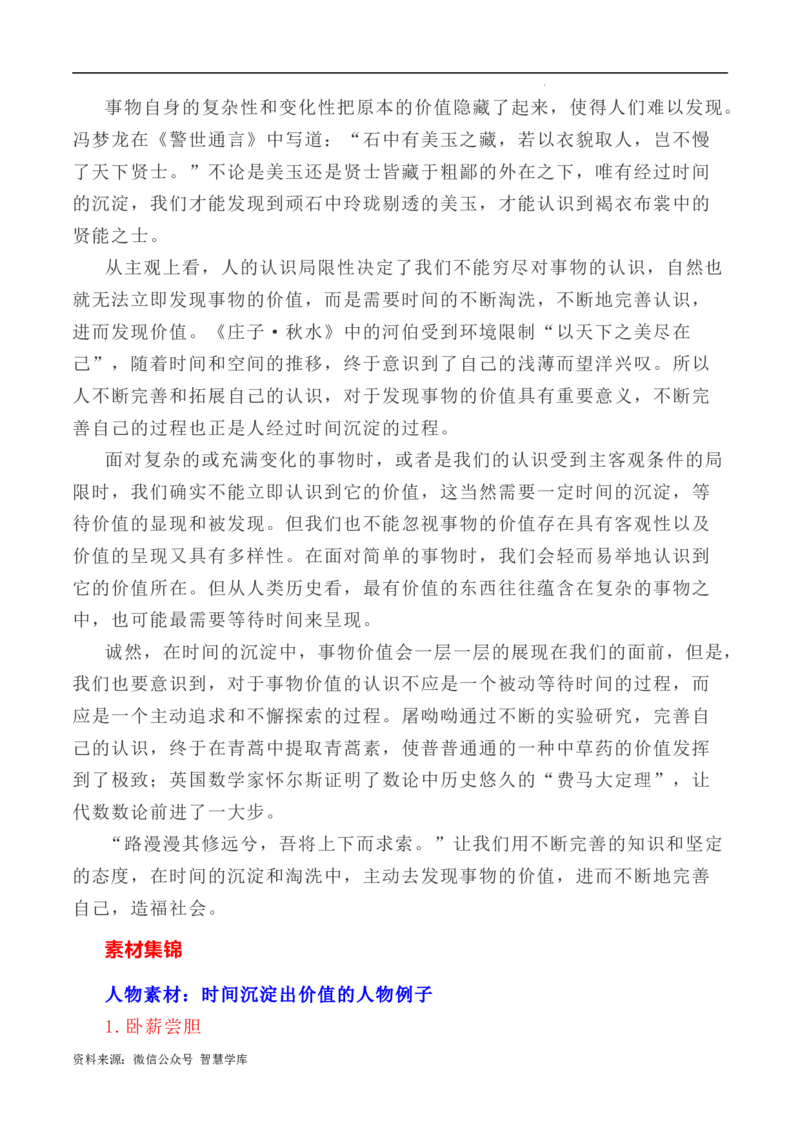 事物自身的复杂性和变化性把原本的价值隐藏了起来，使得人们难以发现。冯梦龙在《警世通言》中写道：“石中有美玉之藏，若以衣貌取人，岂不慢了天下贤士。”不论是美玉还是贤士皆藏于粗鄙的外在之下，唯有经过时间的沉淀，我们才能发现到顽石中玲珑剔透的美玉，才能认识到褐衣布裳中的贤能之士。

从主观上看，人的认识局限性决定了我们不能穷尽对事物的认识，自然也就无法立即发现事物的价值，而是需要时间的不断淘洗，不断地完善认识，进而发现价值。《庄子·秋水》中的河伯受到环境限制“以天下之美尽在己”，随着时间和空间的推移，终于意识到了自己的浅薄而望洋兴叹。所以人不断完善和拓展自己的认识，对于发现事物的价值具有重要意义，不断完善自己的过程也正是人经过时间沉淀的过程。

面对复杂的或充满变化的事物时，或者是我们的认识受到主客观条件的局限时，我们确实不能立即认识到它的价值，这当然需要一定时间的沉淀，等待价值的显现和被发现。但我们也不能忽视事物的价值存在具有客观性以及价值的呈现又具有多样性。在面对简单的事物时，我们会轻而易举地认识到它的价值所在。但从人类历史看，最有价值的东西往往蕴含在复杂的事物之中，也可能最需要等待时间来呈现。

诚然，在时间的沉淀中，事物价值会一层一层的展现在我们的面前，但是，我们也要意识到，对于事物价值的认识不应是一个被动等待时间的过程，而应是一个主动追求和不懈探索的过程。屠呦呦通过不断的实验研究，完善自己的认识，终于在青蒿中提取青蒿素，使普普通通的一种中草药的价值发挥到了极致；英国数学家怀尔斯证明了数论中历史悠久的“费马大定理”，让代数数论前进了一大步。

“路漫漫其修远兮，吾将上下而求索。”让我们用不断完善的知识和坚定的态度，在时间的沉淀和淘洗中，主动去发现事物的价值，进而不断地完善自己，造福社会。

素材集锦

人物素材：时间沉淀出价值的人物例子

1. 卧薪尝胆

资料来源：微信公众号 智慧学库